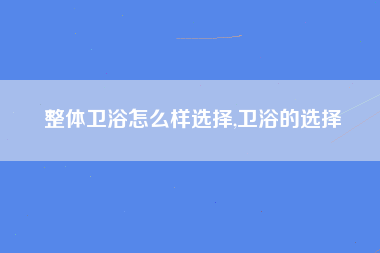 整体卫浴怎么样选择,卫浴的选择